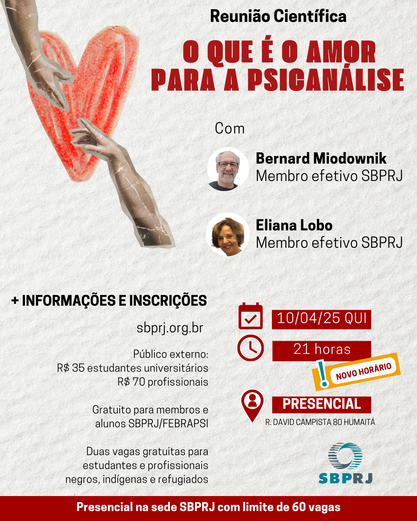 Reunião Científica

O QUE É O AMOR PARA A PSICANÁLISE

Com

Bernard Miodownik
Membro efetivo SBPRJ

Eliana Lobo
Membro efetivo SBPRJ

+ INFORMAÇÕES E INSCRIÇÕES

sbprj.org.br

Público externo:
R$ 35 estudantes universitários
R$ 70 profissionais

Gratuito para membros e alunos SBPRJ/FEBRAPSI

Duas vagas gratuitas para estudantes e profissionais negros, indígenas e refugiados

10/04/25 QUI

21 horas

NOVO HORÁRIO

PRESENCIAL

R. DAVID CAMPISTA 80 HUMAITÁ

SBPRJ

Presencial na sede SBPRJ com limite de 60 vagas